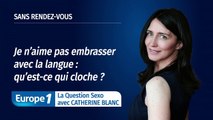 SANS RENDEZ-VOUS

Je n'aime pas embrasser avec la langue : qu'est-ce qui cloche ?

Europe 1

La Question Sexo avec CATHERINE BLANC